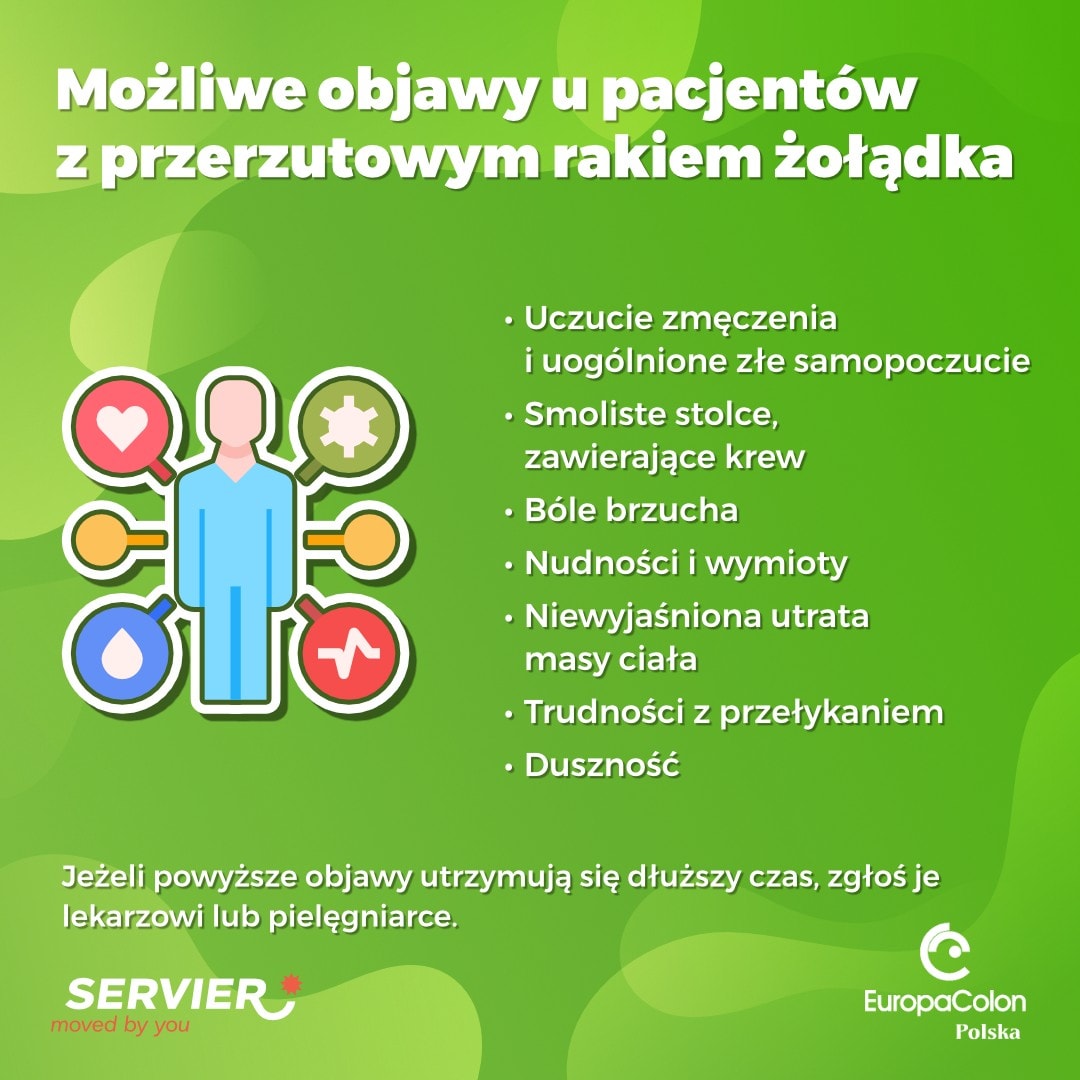 Możliwe objawy u pacjentów z przerzutowym rakiem żołądka

• Uczucie zmęczenia i uogólnione złe samopoczucie
• Smoliste stolce, zawierające krew
• Bóle brzucha
• Nudności i wymioty
• Niewyjaśniona utrata masy ciała
• Trudności z przełykaniem
• Duszność

Jeżeli powyższe objawy utrzymują się dłuższy czas, zgłoś je lekarzowi lub pielęgniarce.

SERVIER
moved by you

EuropaColon
Polska